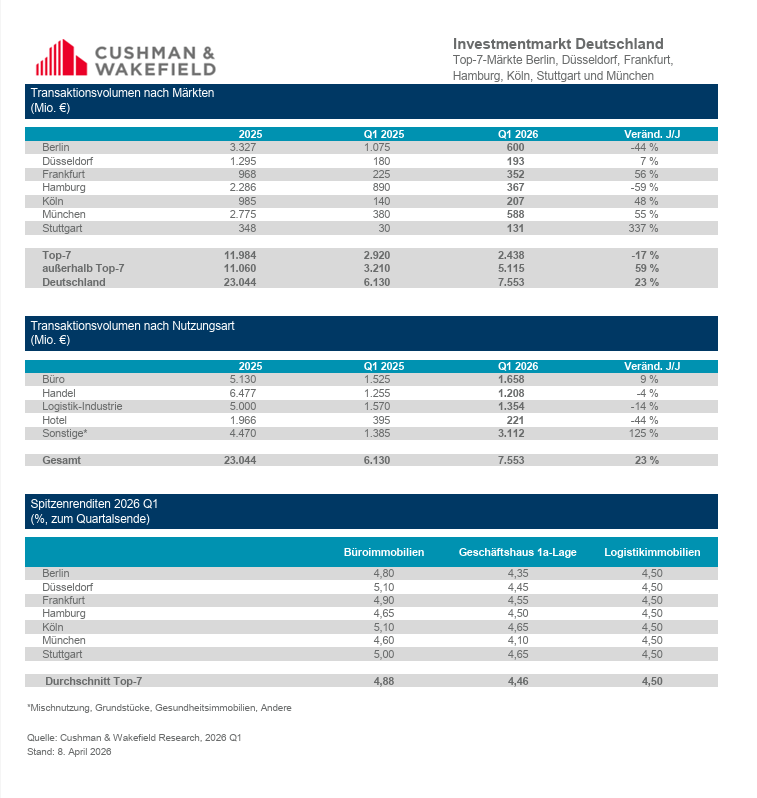 CUSHMAN & WAKEFIELD

Investmentmarkt Deutschland
Top-7-Märkte Berlin, Düsseldorf, Frankfurt, Hamburg, Köln, Stuttgart und München

Transaktionsvolumen nach Märkten
(Mio. €)

| | 2025 | Q1 2025 | Q1 2026 | Veränd. J/J |
|---|---|---|---|---|
| Berlin | 3.327 | 1.075 | 600 | -44 % |
| Düsseldorf | 1.295 | 180 | 193 | 7 % |
| Frankfurt | 968 | 225 | 352 | 56 % |
| Hamburg | 2.286 | 890 | 367 | -59 % |
| Köln | 985 | 140 | 207 | 48 % |
| München | 2.775 | 380 | 588 | 55 % |
| Stuttgart | 348 | 30 | 131 | 337 % |
| Top-7 | 11.984 | 2.920 | 2.438 | -17 % |
| außerhalb Top-7 | 11.060 | 3.210 | 5.115 | 59 % |
| Deutschland | 23.044 | 6.130 | 7.553 | 23 % |

Transaktionsvolumen nach Nutzungsart
(Mio. €)

| | 2025 | Q1 2025 | Q1 2026 | Veränd. J/J |
|---|---|---|---|---|
| Büro | 5.130 | 1.525 | 1.658 | 9 % |
| Handel | 6.477 | 1.255 | 1.208 | -4 % |
| Logistik-Industrie | 5.000 | 1.570 | 1.354 | -14 % |
| Hotel | 1.966 | 395 | 221 | -44 % |
| Sonstige* | 4.470 | 1.385 | 3.112 | 125 % |
| Gesamt | 23.044 | 6.130 | 7.553 | 23 % |

Spitzenrenditen 2026 Q1
(%, zum Quartalsende)

| | Büroimmobilien | Geschäftshaus 1a-Lage | Logistikimmobilien |
|---|---|---|---|
| Berlin | 4,80 | 4,35 | 4,50 |
| Düsseldorf | 5,10 | 4,45 | 4,50 |
| Frankfurt | 4,90 | 4,55 | 4,50 |
| Hamburg | 4,65 | 4,50 | 4,50 |
| Köln | 5,10 | 4,65 | 4,50 |
| München | 4,60 | 4,10 | 4,50 |
| Stuttgart | 5,00 | 4,65 | 4,50 |
| Durchschnitt Top-7 | 4,88 | 4,46 | 4,50 |

*Mischnutzung, Grundstücke, Gesundheitsimmobilien, Andere

Quelle: Cushman & Wakefield Research, 2026 Q1
Stand: 8. April 2026